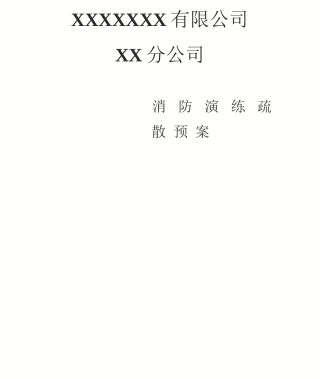 XXXXXXX 有限公司

XX 分公司

消 防 演 练 疏 散 预 案